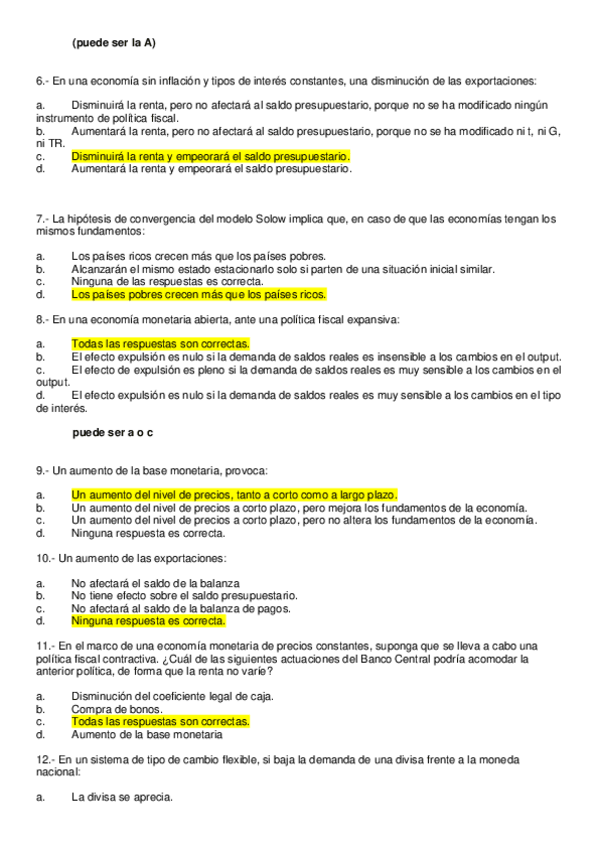 (puede ser la A)

6.- En una economía sin inflación y tipos de interés constantes, una disminución de las exportaciones:

a. Disminuirá la renta, pero no afectará al saldo presupuestario, porque no se ha modificado ningún instrumento de política fiscal.
b. Aumentará la renta, pero no afectará al saldo presupuestario, porque no se ha modificado ni t, ni G, ni TR.
c. Disminuirá la renta y empeorará el saldo presupuestario.
d. Aumentará la renta y empeorará el saldo presupuestario.

7.- La hipótesis de convergencia del modelo Solow implica que, en caso de que las economías tengan los mismos fundamentos:

a. Los países ricos crecen más que los países pobres.
b. Alcanzarán el mismo estado estacionarlo solo si parten de una situación inicial similar.
c. Ninguna de las respuestas es correcta.
d. Los países pobres crecen más que los países ricos.

8.- En una economía monetaria abierta, ante una política fiscal expansiva:

a. Todas las respuestas son correctas.
b. El efecto expulsión es nulo si la demanda de saldos reales es insensible a los cambios en el output.
c. El efecto de expulsión es pleno si la demanda de saldos reales es muy sensible a los cambios en el output.
d. El efecto expulsión es nulo si la demanda de saldos reales es muy sensible a los cambios en el tipo de interés.

puede ser a o c

9.- Un aumento de la base monetaria, provoca:

a. Un aumento del nivel de precios, tanto a corto como a largo plazo.
b. Un aumento del nivel de precios a corto plazo, pero mejora los fundamentos de la economía.
c. Un aumento del nivel de precios a corto plazo, pero no altera los fundamentos de la economía.
d. Ninguna respuesta es correcta.

10.- Un aumento de las exportaciones:

a. No afectará el saldo de la balanza
b. No tiene efecto sobre el saldo presupuestario.
c. No afectará al saldo de la balanza de pagos.
d. Ninguna respuesta es correcta.

11.- En el marco de una economía monetaria de precios constantes, suponga que se lleva a cabo una política fiscal contractiva. ¿Cuál de las siguientes actuaciones del Banco Central podría acomodar la anterior política, de forma que la renta no varíe?

a. Disminución del coeficiente legal de caja.
b. Compra de bonos.
c. Todas las respuestas son correctas.
d. Aumento de la base monetaria

12.- En un sistema de tipo de cambio flexible, si baja la demanda de una divisa frente a la moneda nacional:

a. La divisa se aprecia.